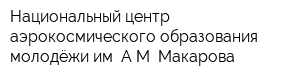 Национальный центр аэрокосмического образования молодёжи им  А М  Макарова